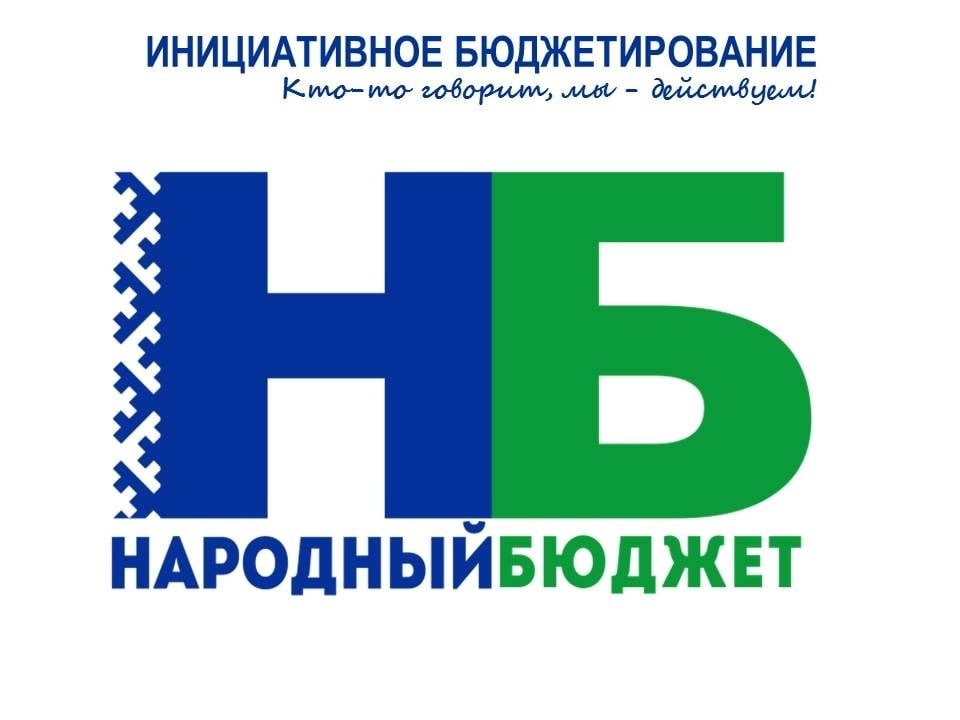 ИНИЦИАТИВНОЕ БЮДЖЕТИРОВАНИЕ
Кто-то говорит, мы - действуем!

НБ

НАРОДНЫЙБЮДЖЕТ